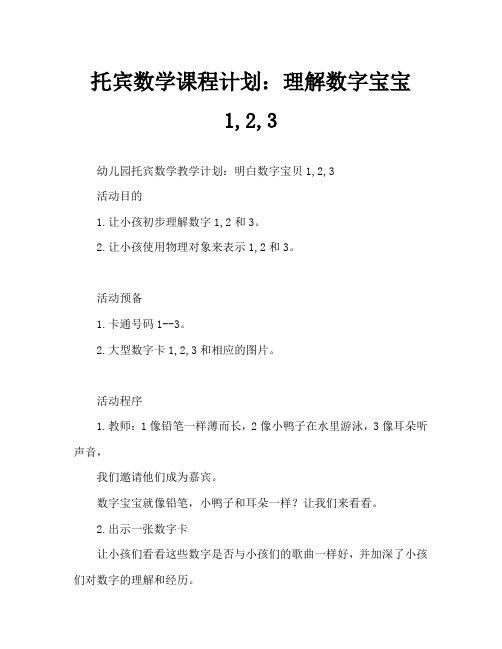 托宾数学课程计划：理解数字宝宝 1,2,3

幼儿园托宾数学教学计划：明白数字宝贝 1,2,3

活动目的

1.让小孩初步理解数字 1,2 和 3。

2.让小孩使用物理对象来表示 1,2 和 3。

活动预备

1.卡通号码 1--3。

2.大型数字卡 1,2,3 和相应的图片。

活动程序

1.教师：1 像铅笔一样薄而长，2 像小鸭子在水里游泳，3 像耳朵听声音，

我们邀请他们成为嘉宾。

数字宝宝就像铅笔，小鸭子和耳朵一样？让我们来看看。

2.出示一张数字卡

让小孩们看看这些数字是否与小孩们的歌曲一样好，并加深了小孩们对数字的理解和经历。